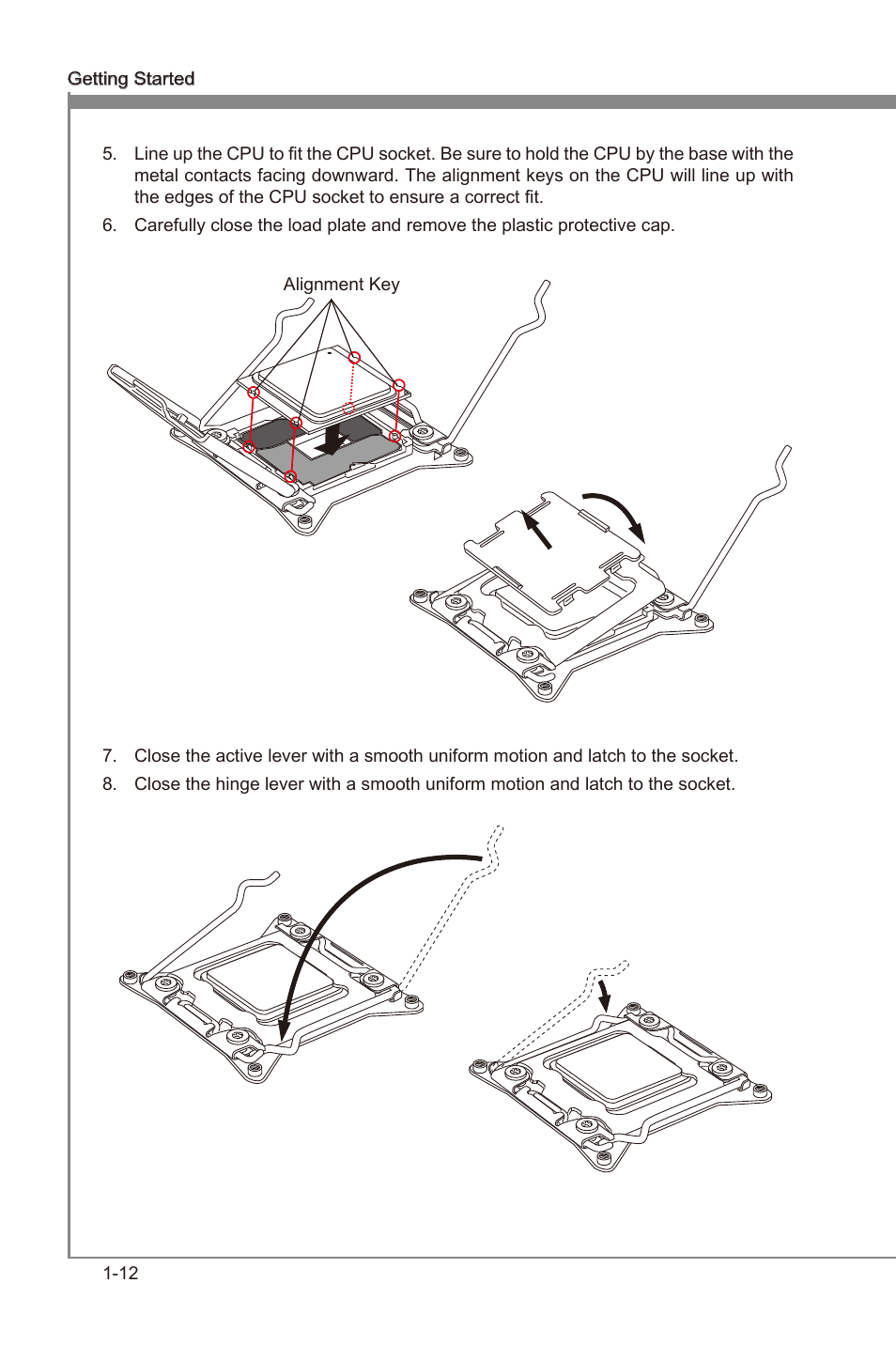 Getting Started

5. Line up the CPU to fit the CPU socket. Be sure to hold the CPU by the base with the metal contacts facing downward. The alignment keys on the CPU will line up with the edges of the CPU socket to ensure a correct fit.

6. Carefully close the load plate and remove the plastic protective cap.

Alignment Key

7. Close the active lever with a smooth uniform motion and latch to the socket.

8. Close the hinge lever with a smooth uniform motion and latch to the socket.

1-12